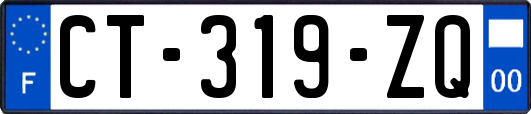 F
CT-319-ZQ
00